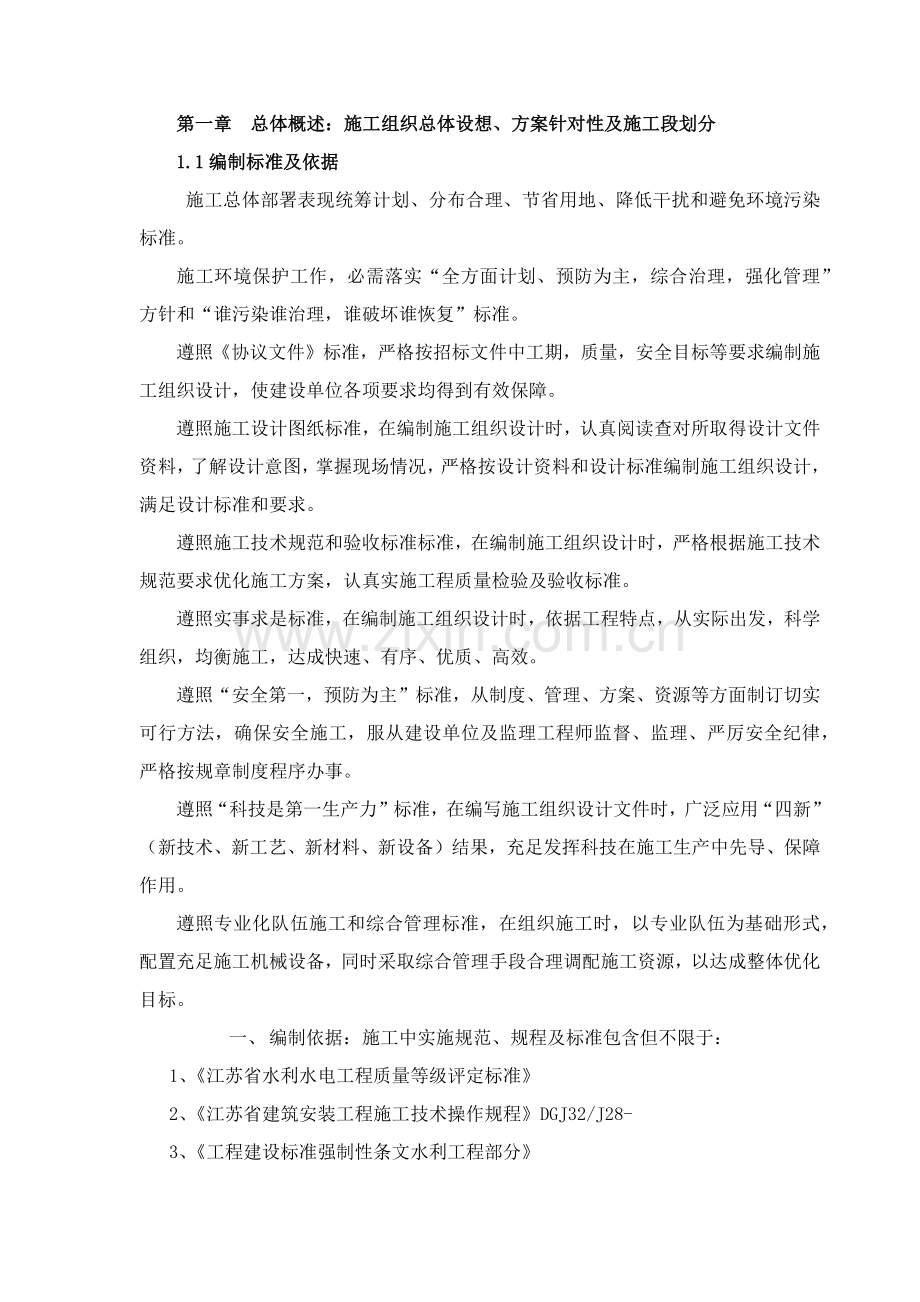 第一章 总体概述：施工组织总体设想、方案针对性及施工段划分

1.1编制标准及依据

施工总体部署表现统筹计划、分布合理、节省用地、降低干扰和避免环境污染标准。

施工环境保护工作，必需落实“全方面计划、预防为主，综合治理，强化管理”方针和“谁污染谁治理，谁破坏谁恢复”标准。

遵照《协议文件》标准，严格按招标文件中工期，质量，安全目标等要求编制施工组织设计，使建设单位各项要求均得到有效保障。

遵照施工设计图纸标准，在编制施工组织设计时，认真阅读查对所取得设计文件资料，了解设计意图，掌握现场情况，严格按设计资料和设计标准编制施工组织设计，满足设计标准和要求。

遵照施工技术规范和验收标准标准，在编制施工组织设计时，严格根据施工技术规范要求优化施工方案，认真实施工程质量检验及验收标准。

遵照实事求是标准，在编制施工组织设计时，依据工程特点，从实际出发，科学组织，均衡施工，达成快速、有序、优质、高效。

遵照“安全第一，预防为主”标准，从制度、管理、方案、资源等方面制订切实可行方法，确保安全施工，服从建设单位及监理工程师监督、监理、严厉安全纪律，严格按规章制度程序办事。

遵照“科技是第一生产力”标准，在编写施工组织设计文件时，广泛应用“四新”（新技术、新工艺、新材料、新设备）结果，充足发挥科技在施工生产中先导、保障作用。

遵照专业化队伍施工和综合管理标准，在组织施工时，以专业队伍为基础形式，配置充足施工机械设备，同时采取综合管理手段合理调配施工资源，以达成整体优化目标。

一、编制依据：施工中实施规范、规程及标准包含但不限于：

1、《江苏省水利水电工程质量等级评定标准》

2、《江苏省建筑安装工程施工技术操作规程》DGJ32/J28-

3、《工程建设标准强制性条文水利工程部分》

www.zixin.com.cn